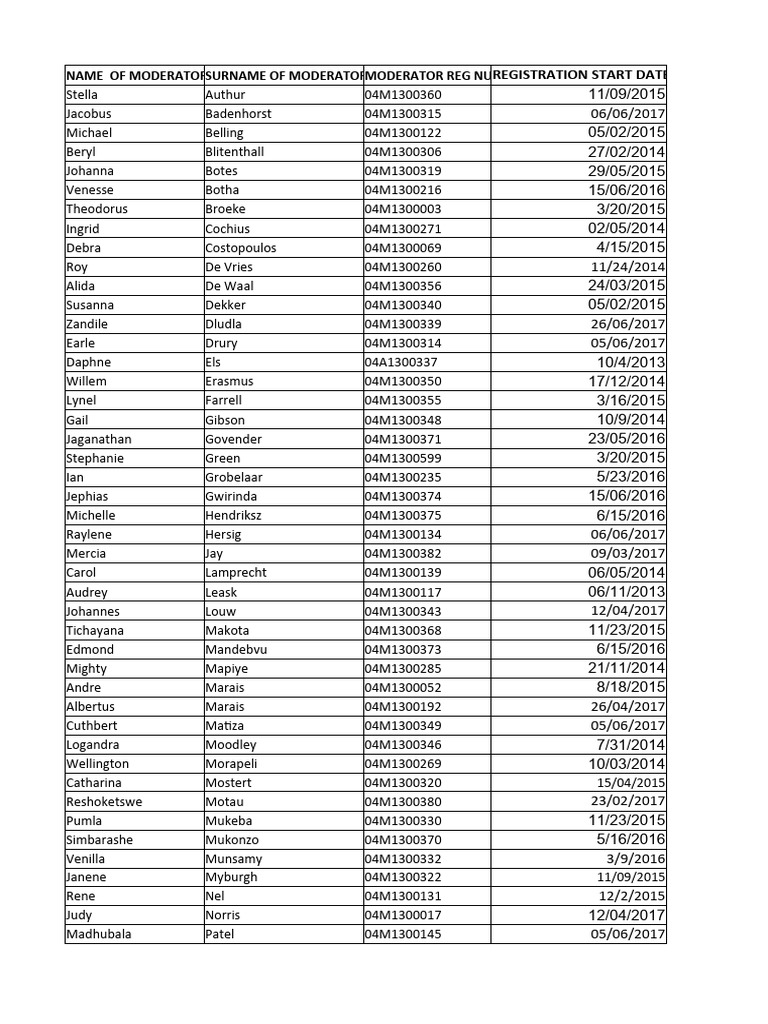 | NAME OF MODERATOR | SURNAME OF MODERATOR | MODERATOR REG NU | REGISTRATION START DATE |
|---|---|---|---|
| Stella | Authur | 04M1300360 | 11/09/2015 |
| Jacobus | Badenhorst | 04M1300315 | 06/06/2017 |
| Michael | Belling | 04M1300122 | 05/02/2015 |
| Beryl | Blitenthall | 04M1300306 | 27/02/2014 |
| Johanna | Botes | 04M1300319 | 29/05/2015 |
| Venesse | Botha | 04M1300216 | 15/06/2016 |
| Theodorus | Broeke | 04M1300003 | 3/20/2015 |
| Ingrid | Cochius | 04M1300271 | 02/05/2014 |
| Debra | Costopoulos | 04M1300069 | 4/15/2015 |
| Roy | De Vries | 04M1300260 | 11/24/2014 |
| Alida | De Waal | 04M1300356 | 24/03/2015 |
| Susanna | Dekker | 04M1300340 | 05/02/2015 |
| Zandile | Dludla | 04M1300339 | 26/06/2017 |
| Earle | Drury | 04M1300314 | 05/06/2017 |
| Daphne | Els | 04A1300337 | 10/4/2013 |
| Willem | Erasmus | 04M1300350 | 17/12/2014 |
| Lynel | Farrell | 04M1300355 | 3/16/2015 |
| Gail | Gibson | 04M1300348 | 10/9/2014 |
| Jaganathan | Govender | 04M1300371 | 23/05/2016 |
| Stephanie | Green | 04M1300599 | 3/20/2015 |
| Ian | Grobelaar | 04M1300235 | 5/23/2016 |
| Jephias | Gwirinda | 04M1300374 | 15/06/2016 |
| Michelle | Hendriksz | 04M1300375 | 6/15/2016 |
| Raylene | Hersig | 04M1300134 | 06/06/2017 |
| Mercia | Jay | 04M1300382 | 09/03/2017 |
| Carol | Lamprecht | 04M1300139 | 06/05/2014 |
| Audrey | Leask | 04M1300117 | 06/11/2013 |
| Johannes | Louw | 04M1300343 | 12/04/2017 |
| Tichayana | Makota | 04M1300368 | 11/23/2015 |
| Edmond | Mandebvu | 04M1300373 | 6/15/2016 |
| Mighty | Mapiye | 04M1300285 | 21/11/2014 |
| Andre | Marais | 04M1300052 | 8/18/2015 |
| Albertus | Marais | 04M1300192 | 26/04/2017 |
| Cuthbert | Matiza | 04M1300349 | 05/06/2017 |
| Logandra | Moodley | 04M1300346 | 7/31/2014 |
| Wellington | Morapeli | 04M1300269 | 10/03/2014 |
| Catharina | Mostert | 04M1300320 | 15/04/2015 |
| Reshoketswe | Motau | 04M1300380 | 23/02/2017 |
| Pumla | Mukeba | 04M1300330 | 11/23/2015 |
| Simbarashe | Mukonzo | 04M1300370 | 5/16/2016 |
| Venilla | Munsamy | 04M1300332 | 3/9/2016 |
| Janene | Myburgh | 04M1300322 | 11/09/2015 |
| Rene | Nel | 04M1300131 | 12/2/2015 |
| Judy | Norris | 04M1300017 | 12/04/2017 |
| Madhubala | Patel | 04M1300145 | 05/06/2017 |